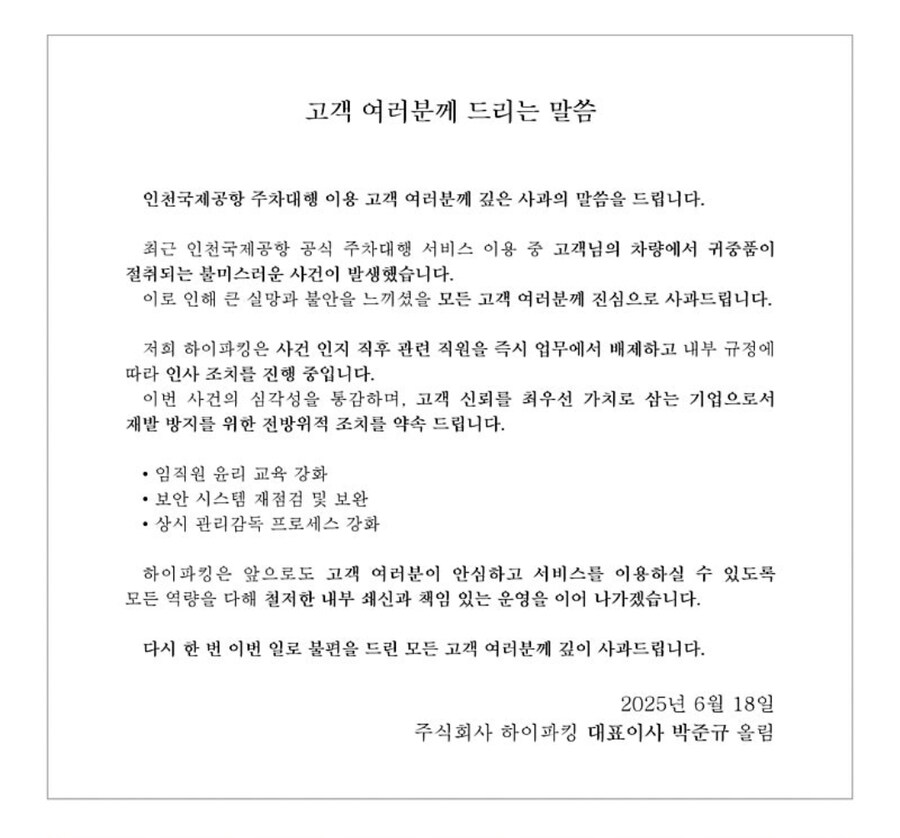 고객 여러분께 드리는 말씀

인천국제공항 주차대행 이용 고객 여러분께 깊은 사과의 말씀을 드립니다.

최근 인천국제공항 공식 주차대행 서비스 이용 중 고객님의 차량에서 귀중품이 절취되는 불미스러운 사건이 발생했습니다.
이로 인해 큰 실망과 불안을 느끼셨을 모든 고객 여러분께 진심으로 사과드립니다.

저희 하이파킹은 사건 인지 직후 관련 직원을 즉시 업무에서 배제하고 내부 규정에 따라 인사 조치를 진행 중입니다.
이번 사건의 심각성을 통감하며, 고객 신뢰를 최우선 가치로 삼는 기업으로서 재발 방지를 위한 전방위적 조치를 약속 드립니다.

• 임직원 윤리 교육 강화
• 보안 시스템 재점검 및 보완
• 상시 관리감독 프로세스 강화

하이파킹은 앞으로도 고객 여러분이 안심하고 서비스를 이용하실 수 있도록 모든 역량을 다해 철저한 내부 쇄신과 책임 있는 운영을 이어 나가겠습니다.

다시 한 번 이번 일로 불편을 드린 모든 고객 여러분께 깊이 사과드립니다.

2025년 6월 18일
주식회사 하이파킹 대표이사 박준규 올림